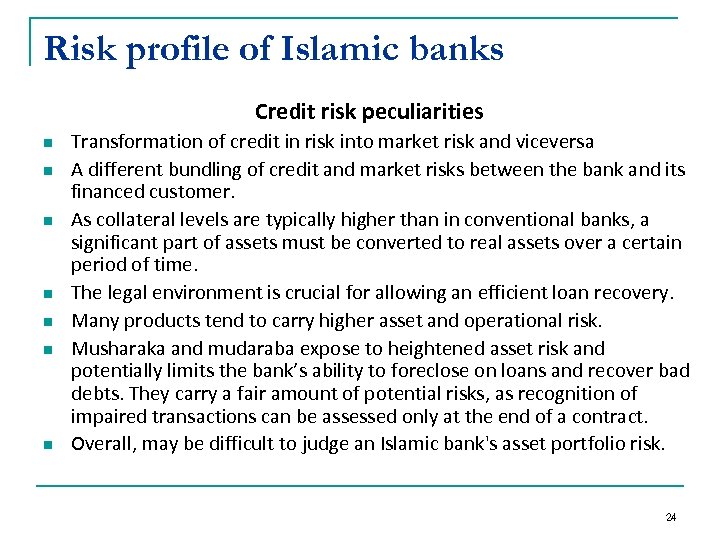 Risk profile of Islamic banks

Credit risk peculiarities

- Transformation of credit in risk into market risk and viceversa
- A different bundling of credit and market risks between the bank and its financed customer.
- As collateral levels are typically higher than in conventional banks, a significant part of assets must be converted to real assets over a certain period of time.
- The legal environment is crucial for allowing an efficient loan recovery.
- Many products tend to carry higher asset and operational risk.
- Musharaka and mudaraba expose to heightened asset risk and potentially limits the bank's ability to foreclose on loans and recover bad debts. They carry a fair amount of potential risks, as recognition of impaired transactions can be assessed only at the end of a contract.
- Overall, may be difficult to judge an Islamic bank's asset portfolio risk.

24